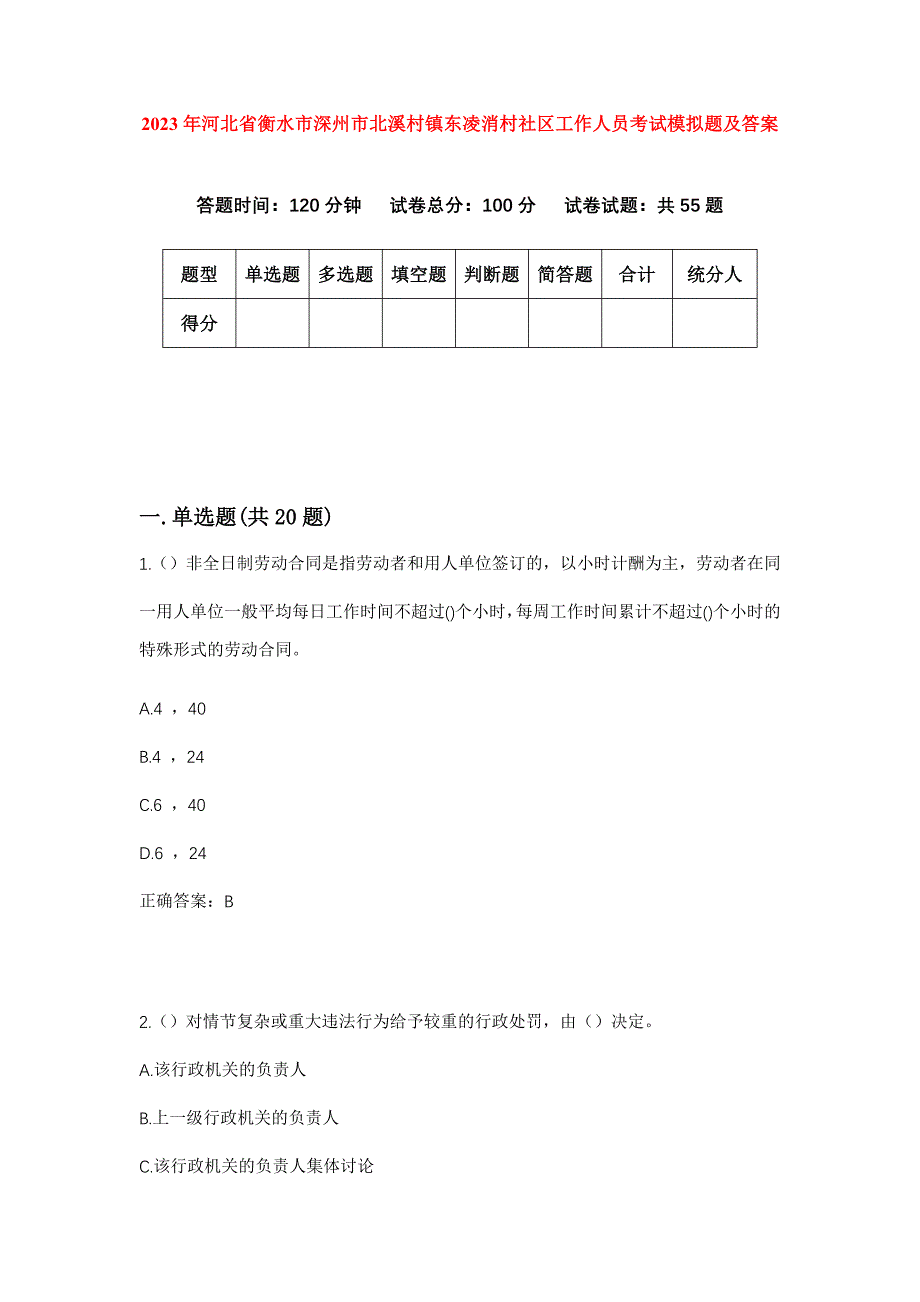 2023年河北省衡水市深州市北溪村镇东凌消村社区工作人员考试模拟题及答案

答题时间：120分钟　试卷总分：100分　试卷试题：共55题

| 题型 | 单选题 | 多选题 | 填空题 | 判断题 | 简答题 | 合计 | 统分人 |
|---|---|---|---|---|---|---|---|
| 得分 | | | | | | | |

一.单选题(共20题)

1.()非全日制劳动合同是指劳动者和用人单位签订的，以小时计酬为主，劳动者在同一用人单位一般平均每日工作时间不超过()个小时，每周工作时间累计不超过()个小时的特殊形式的劳动合同。

A.4 ，40

B.4 ，24

C.6 ，40

D.6 ，24

正确答案：B

2.()对情节复杂或重大违法行为给予较重的行政处罚，由()决定。

A.该行政机关的负责人

B.上一级行政机关的负责人

C.该行政机关的负责人集体讨论